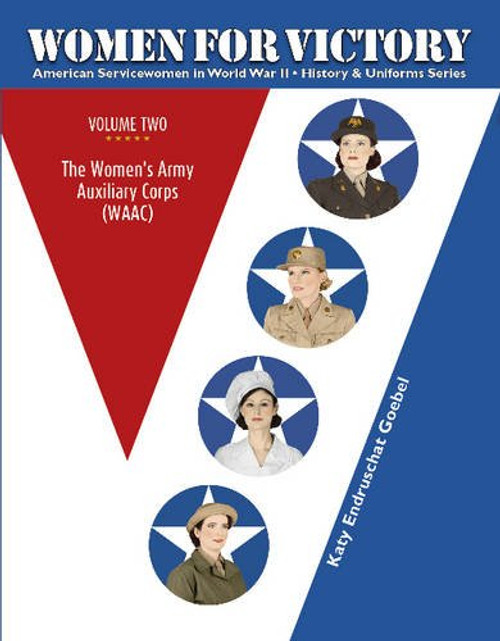 WOMEN FOR VICTORY
American Servicewomen in World War II • History & Uniforms Series

VOLUME TWO
★★★★★

The Women's Army Auxiliary Corps (WAAC)

Katy Endruschat Goebel